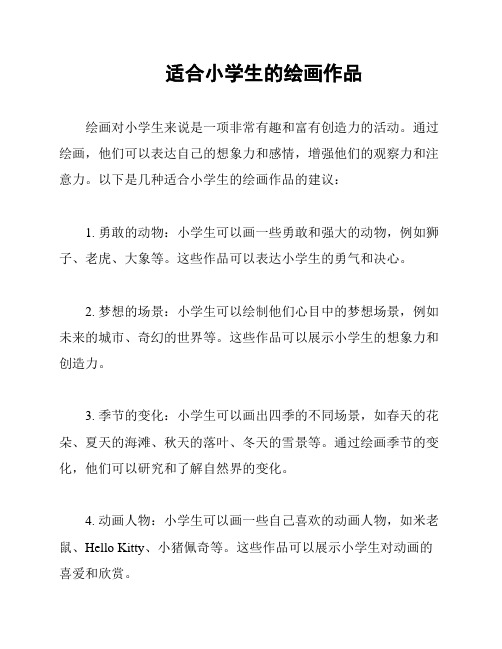 适合小学生的绘画作品

绘画对小学生来说是一项非常有趣和富有创造力的活动。通过绘画，他们可以表达自己的想象力和感情，增强他们的观察力和注意力。以下是几种适合小学生的绘画作品的建议：

1. 勇敢的动物：小学生可以画一些勇敢和强大的动物，例如狮子、老虎、大象等。这些作品可以表达小学生的勇气和决心。

2. 梦想的场景：小学生可以绘制他们心目中的梦想场景，例如未来的城市、奇幻的世界等。这些作品可以展示小学生的想象力和创造力。

3. 季节的变化：小学生可以画出四季的不同场景，如春天的花朵、夏天的海滩、秋天的落叶、冬天的雪景等。通过绘画季节的变化，他们可以研究和了解自然界的变化。

4. 动画人物：小学生可以画一些自己喜欢的动画人物，如米老鼠、Hello Kitty、小猪佩奇等。这些作品可以展示小学生对动画的喜爱和欣赏。